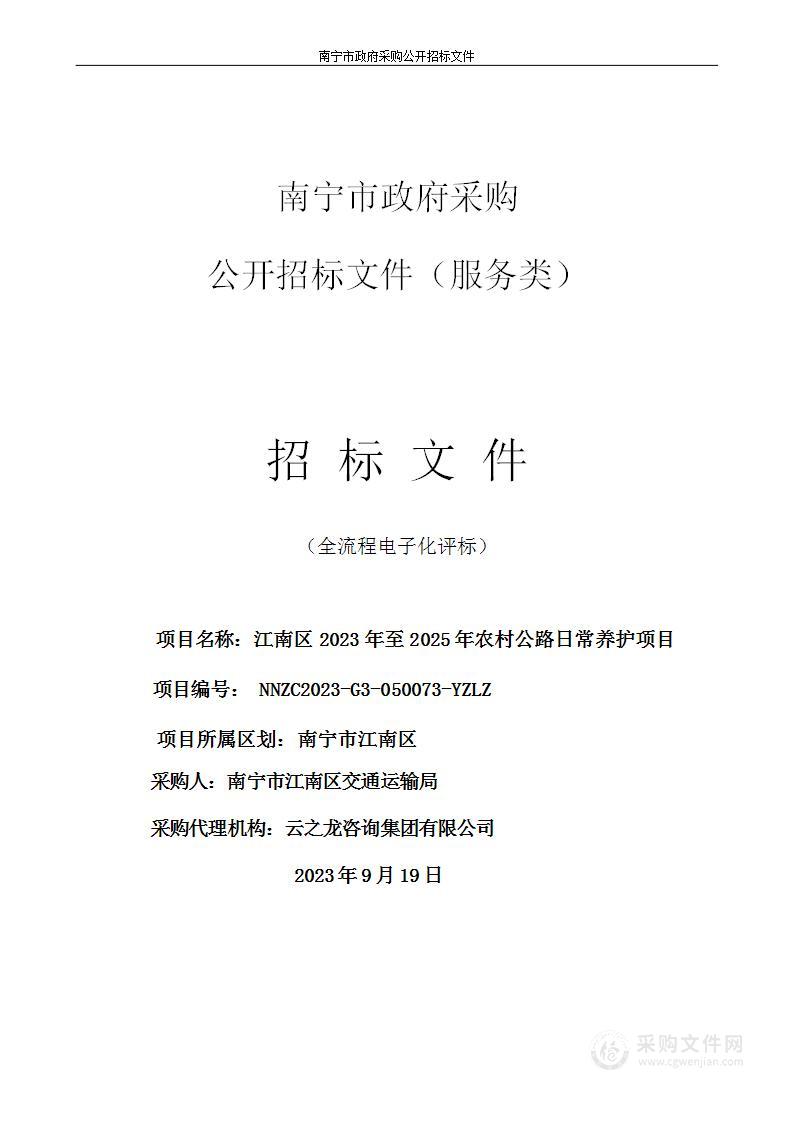 南宁市政府采购公开招标文件

南宁市政府采购

公开招标文件（服务类）

招 标 文 件

（全流程电子化评标）

项目名称：江南区 2023 年至 2025 年农村公路日常养护项目

项目编号： NNZC2023-G3-050073-YZLZ

项目所属区划：南宁市江南区

采购人：南宁市江南区交通运输局

采购代理机构：云之龙咨询集团有限公司

2023 年 9 月 19 日

采购文件网
www.cgwenjian.com